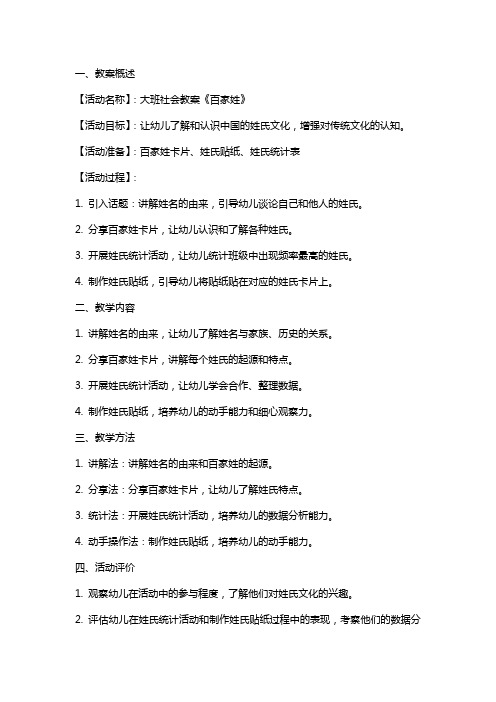 一、教案概述

【活动名称】：大班社会教案《百家姓》

【活动目标】：让幼儿了解和认识中国的姓氏文化，增强对传统文化的认知。

【活动准备】：百家姓卡片、姓氏贴纸、姓氏统计表

【活动过程】：

1. 引入话题：讲解姓名的由来，引导幼儿谈论自己和他人的姓氏。

2. 分享百家姓卡片，让幼儿认识和了解各种姓氏。

3. 开展姓氏统计活动，让幼儿统计班级中出现频率最高的姓氏。

4. 制作姓氏贴纸，引导幼儿将贴纸贴在对应的姓氏卡片上。

二、教学内容

1. 讲解姓名的由来，让幼儿了解姓名与家族、历史的关系。

2. 分享百家姓卡片，讲解每个姓氏的起源和特点。

3. 开展姓氏统计活动，让幼儿学会合作、整理数据。

4. 制作姓氏贴纸，培养幼儿的动手能力和细心观察力。

三、教学方法

1. 讲解法：讲解姓名的由来和百家姓的起源。

2. 分享法：分享百家姓卡片，让幼儿了解姓氏特点。

3. 统计法：开展姓氏统计活动，培养幼儿的数据分析能力。

4. 动手操作法：制作姓氏贴纸，培养幼儿的动手能力。

四、活动评价

1. 观察幼儿在活动中的参与程度，了解他们对姓氏文化的兴趣。

2. 评估幼儿在姓氏统计活动和制作姓氏贴纸过程中的表现，考察他们的数据分